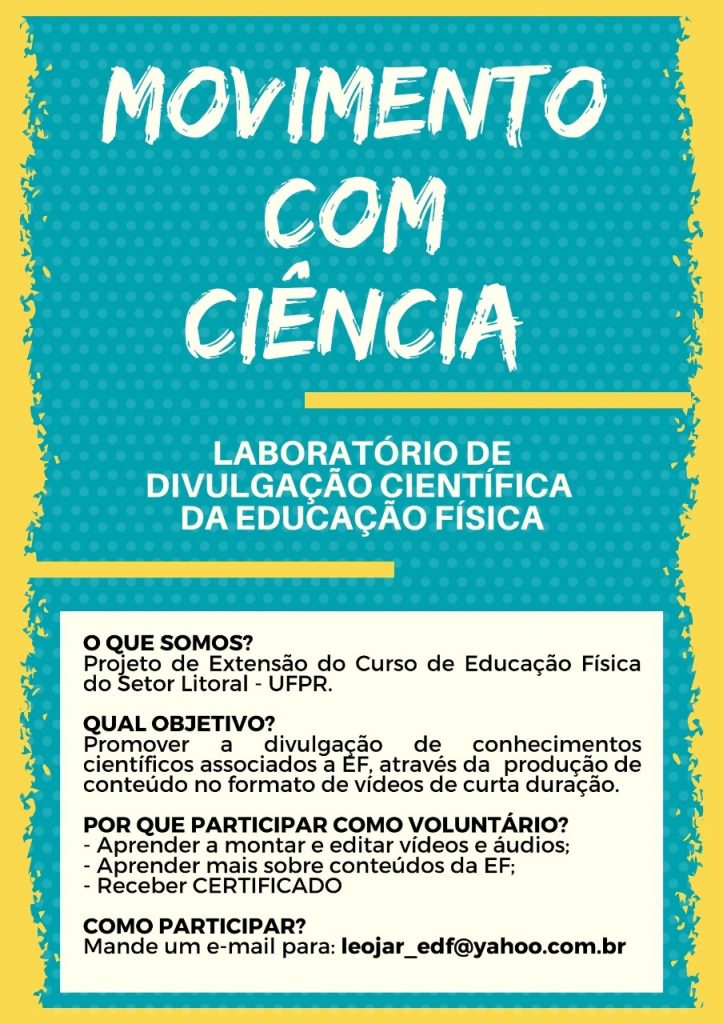 MOVIMENTO COM CIÊNCIA

LABORATÓRIO DE DIVULGAÇÃO CIENTÍFICA DA EDUCAÇÃO FÍSICA

O QUE SOMOS?
Projeto de Extensão do Curso de Educação Física do Setor Litoral - UFPR.

QUAL OBJETIVO?
Promover a divulgação de conhecimentos científicos associados a EF, através da produção de conteúdo no formato de vídeos de curta duração.

POR QUE PARTICIPAR COMO VOLUNTÁRIO?
- Aprender a montar e editar vídeos e áudios;
- Aprender mais sobre conteúdos da EF;
- Receber CERTIFICADO

COMO PARTICIPAR?
Mande um e-mail para: leojar_edf@yahoo.com.br